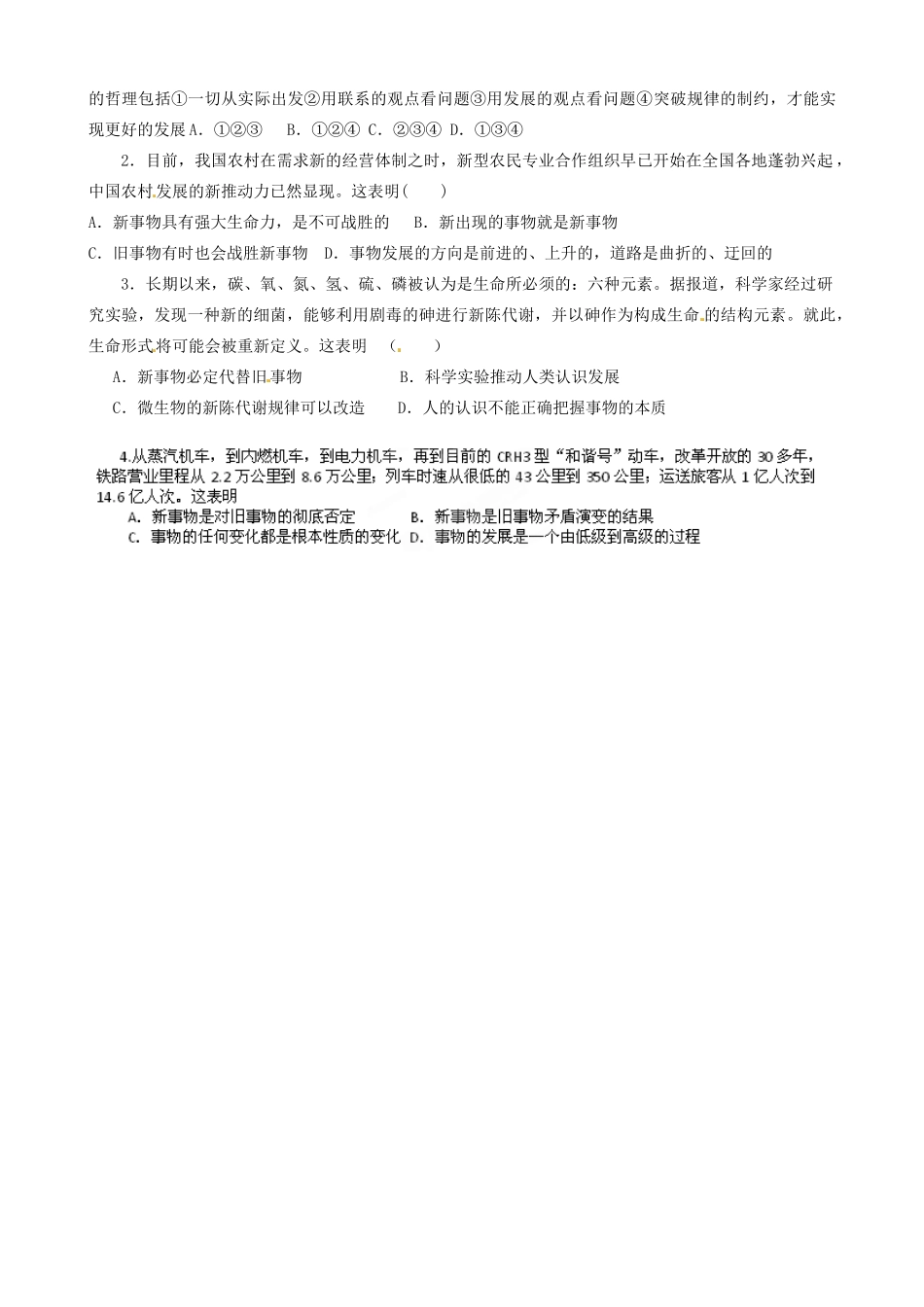 的哲理包括①一切从实际出发②用联系的观点看问题③用发展的观点看问题④突破规律的制约，才能实现更好的发展 A. ①②③　B. ①②④ C. ②③④ D. ①③④

2. 目前，我国农村在需求新的经营体制之时，新型农民专业合作组织早已开始在全国各地蓬勃兴起，中国农村发展的新推动力已然显现。这表明(　　)

A. 新事物具有强大生命力，是不可战胜的　B. 新出现的事物就是新事物

C. 旧事物有时也会战胜新事物　D. 事物发展的方向是前进的、上升的，道路是曲折的、迂回的

3. 长期以来，碳、氧、氮、氢、硫、磷被认为是生命所必须的：六种元素。据报道，科学家经过研究实验，发现一种新的细菌，能够利用剧毒的砷进行新陈代谢，并以砷作为构成生命的结构元素。就此，生命形式将可能会被重新定义。这表明　(　　)

A. 新事物必定代替旧事物　　B. 科学实验推动人类认识发展

C. 微生物的新陈代谢规律可以改造　　D. 人的认识不能正确把握事物的本质

4.从蒸汽机车，到内燃机车，到电力机车，再到目前的 CRH3 型“和谐号”动车，改革开放的 30 多年，铁路营业里程从 2.2 万公里到 8.6 万公里；列车时速从很低的 43 公里到 350 公里；运送旅客从 1 亿人次到 14.6 亿人次。这表明

A. 新事物是对旧事物的彻底否定　B. 新事物是旧事物矛盾演变的结果

C. 事物的任何变化都是根本性质的变化 D. 事物的发展是一个由低级到高级的过程